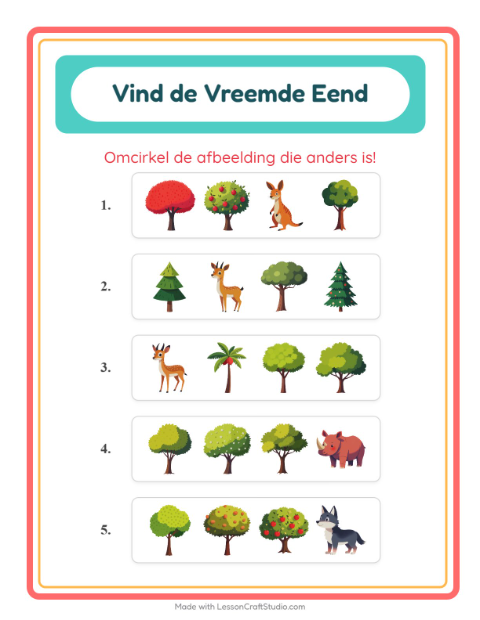 Vind de Vreemde Eend

Omcirkel de afbeelding die anders is!

1.

2.

3.

4.

5.

Made with LessonCraftStudio.com